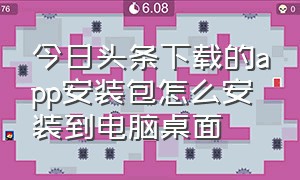 76

6.08

0

今日头条下载的app安装包怎么安装到电脑桌面